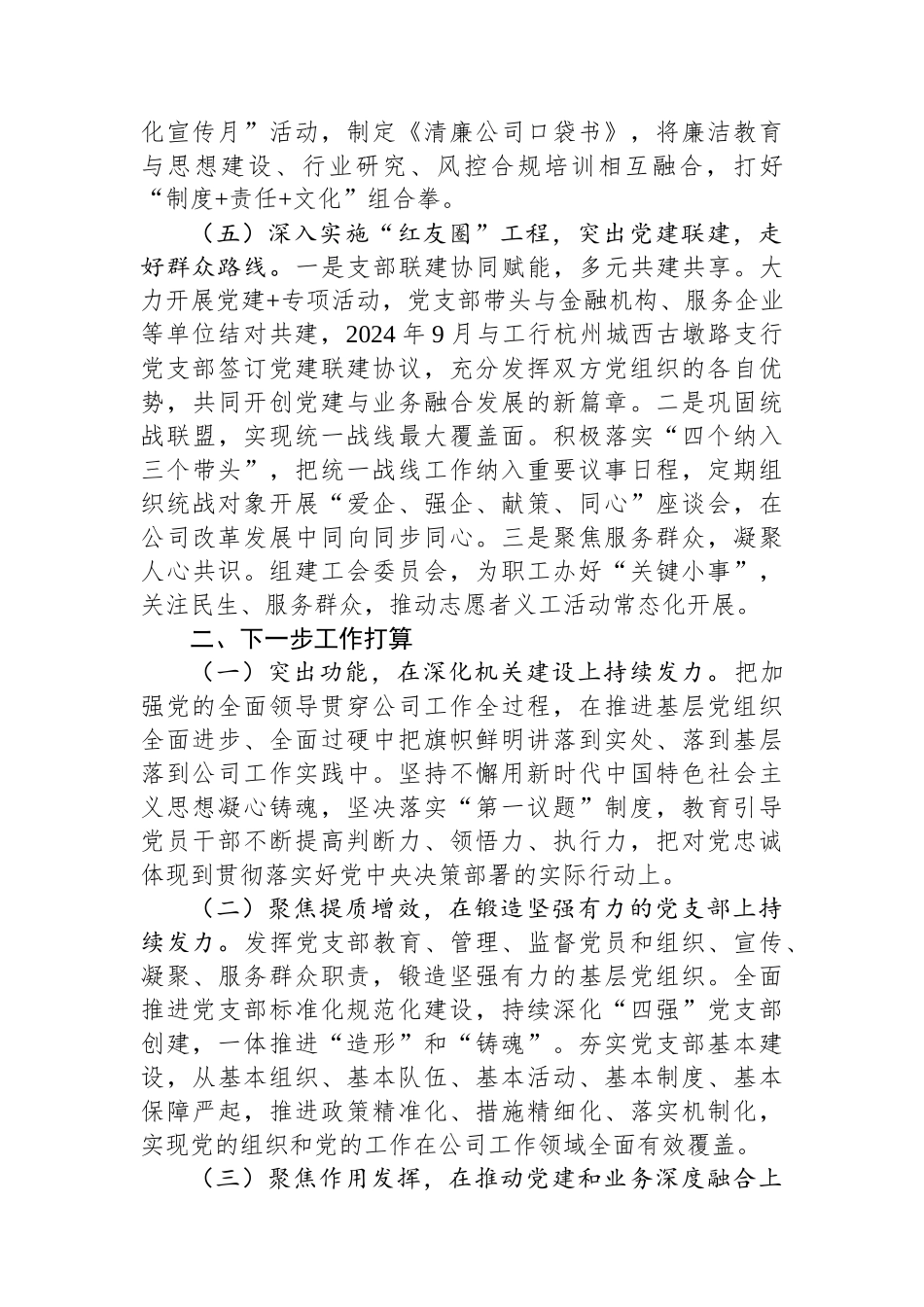 化宣传月”活动，制定《清廉公司口袋书》，将廉洁教育与思想建设、行业研究、风控合规培训相互融合，打好“制度+责任+文化”组合拳。

（五）深入实施“红友圈”工程，突出党建联建，走好群众路线。一是支部联建协同赋能，多元共建共享。大力开展党建+专项活动，党支部带头与金融机构、服务企业等单位结对共建，2024年9月与工行杭州城西古墩路支行党支部签订党建联建协议，充分发挥双方党组织的各自优势，共同开创党建与业务融合发展的新篇章。二是巩固统战联盟，实现统一战线最大覆盖面。积极落实“四个纳入三个带头”，把统一战线工作纳入重要议事日程，定期组织统战对象开展“爱企、强企、献策、同心”座谈会，在公司改革发展中同向同步同心。三是聚焦服务群众，凝聚人心共识。组建工会委员会，为职工办好“关键小事”，关注民生、服务群众，推动志愿者义工活动常态化开展。

二、下一步工作打算

（一）突出功能，在深化机关建设上持续发力。把加强党的全面领导贯穿公司工作全过程，在推进基层党组织全面进步、全面过硬中把旗帜鲜明讲落到实处、落到基层落到公司工作实践中。坚持不懈用新时代中国特色社会主义思想凝心铸魂，坚决落实“第一议题”制度，教育引导党员干部不断提高判断力、领悟力、执行力，把对党忠诚体现到贯彻落实好党中央决策部署的实际行动上。

（二）聚焦提质增效，在锻造坚强有力的党支部上持续发力。发挥党支部教育、管理、监督党员和组织、宣传、凝聚、服务群众职责，锻造坚强有力的基层党组织。全面推进党支部标准化规范化建设，持续深化“四强”党支部创建，一体推进“造形”和“铸魂”。夯实党支部基本建设，从基本组织、基本队伍、基本活动、基本制度、基本保障严起，推进政策精准化、措施精细化、落实机制化，实现党的组织和党的工作在公司工作领域全面有效覆盖。

（三）聚焦作用发挥，在推动党建和业务深度融合上